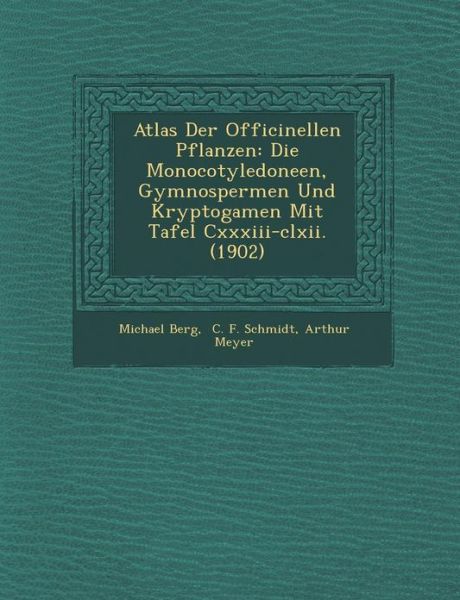 Atlas Der Officinellen Pflanzen: Die Monocotyledoneen, Gymnospermen Und Kryptogamen Mit Tafel Cxxxiii-clxii. (1902)

Michael Berg, C. F. Schmidt, Arthur Meyer